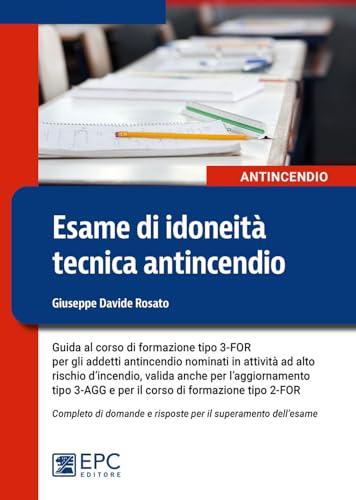 ANTINCENDIO

Esame di idoneità tecnica antincendio

Giuseppe Davide Rosato

Guida al corso di formazione tipo 3-FOR per gli addetti antincendio nominati in attività ad alto rischio d'incendio, valida anche per l'aggiornamento tipo 3-AGG e per il corso di formazione tipo 2-FOR

Completo di domande e risposte per il superamento dell'esame

EPC EDITORE